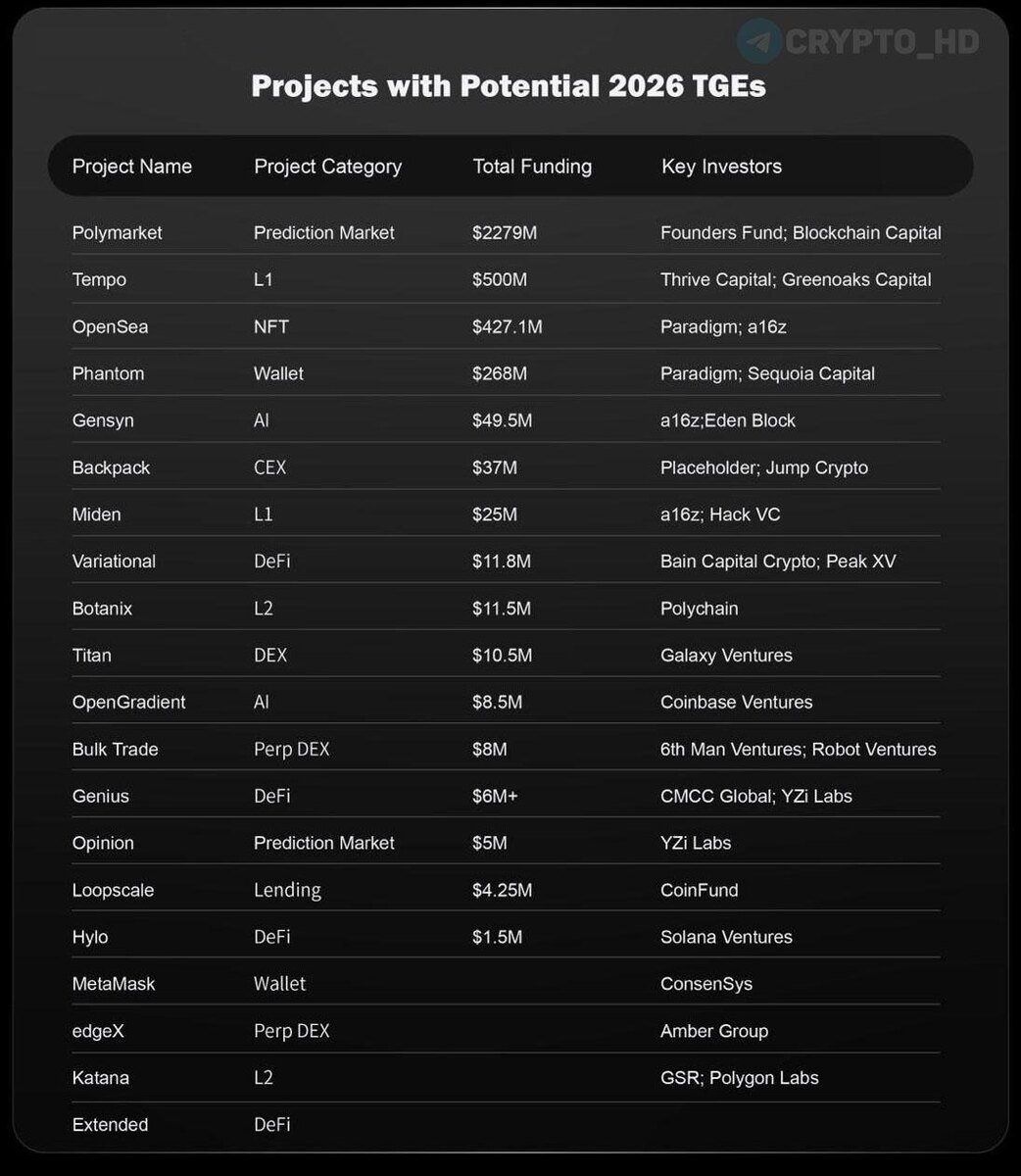 CRYPTO_HD

Projects with Potential 2026 TGEs

| Project Name | Project Category | Total Funding | Key Investors |
|---|---|---|---|
| Polymarket | Prediction Market | \$2279M | Founders Fund; Blockchain Capital |
| Tempo | L1 | \$500M | Thrive Capital; Greenoaks Capital |
| OpenSea | NFT | \$427.1M | Paradigm; a16z |
| Phantom | Wallet | \$268M | Paradigm; Sequoia Capital |
| Gensyn | AI | \$49.5M | a16z;Eden Block |
| Backpack | CEX | \$37M | Placeholder; Jump Crypto |
| Miden | L1 | \$25M | a16z; Hack VC |
| Variational | DeFi | \$11.8M | Bain Capital Crypto; Peak XV |
| Botanix | L2 | \$11.5M | Polychain |
| Titan | DEX | \$10.5M | Galaxy Ventures |
| OpenGradient | AI | \$8.5M | Coinbase Ventures |
| Bulk Trade | Perp DEX | \$8M | 6th Man Ventures; Robot Ventures |
| Genius | DeFi | \$6M+ | CMCC Global; YZi Labs |
| Opinion | Prediction Market | \$5M | YZi Labs |
| Loopscale | Lending | \$4.25M | CoinFund |
| Hylo | DeFi | \$1.5M | Solana Ventures |
| MetaMask | Wallet | | ConsenSys |
| edgeX | Perp DEX | | Amber Group |
| Katana | L2 | | GSR; Polygon Labs |
| Extended | DeFi | | |